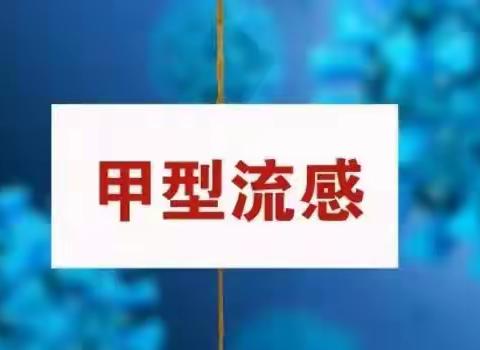 甲型流感